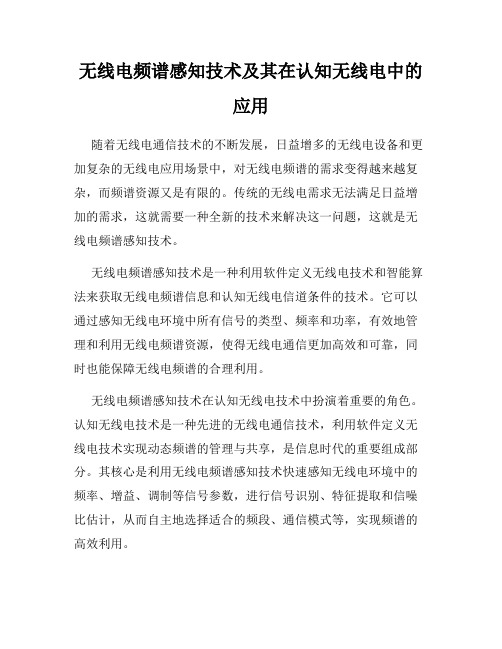 无线电频谱感知技术及其在认知无线电中的应用

随着无线电通信技术的不断发展，日益增多的无线电设备和更加复杂的无线电应用场景中，对无线电频谱的需求变得越来越复杂，而频谱资源又是有限的。传统的无线电需求无法满足日益增加的需求，这就需要一种全新的技术来解决这一问题，这就是无线电频谱感知技术。

无线电频谱感知技术是一种利用软件定义无线电技术和智能算法来获取无线电频谱信息和认知无线电信道条件的技术。它可以通过感知无线电环境中所有信号的类型、频率和功率，有效地管理和利用无线电频谱资源，使得无线电通信更加高效和可靠，同时也能保障无线电频谱的合理利用。

无线电频谱感知技术在认知无线电技术中扮演着重要的角色。认知无线电技术是一种先进的无线电通信技术，利用软件定义无线电技术实现动态频谱的管理与共享，是信息时代的重要组成部分。其核心是利用无线电频谱感知技术快速感知无线电环境中的频率、增益、调制等信号参数，进行信号识别、特征提取和信噪比估计，从而自主地选择适合的频段、通信模式等，实现频谱的高效利用。